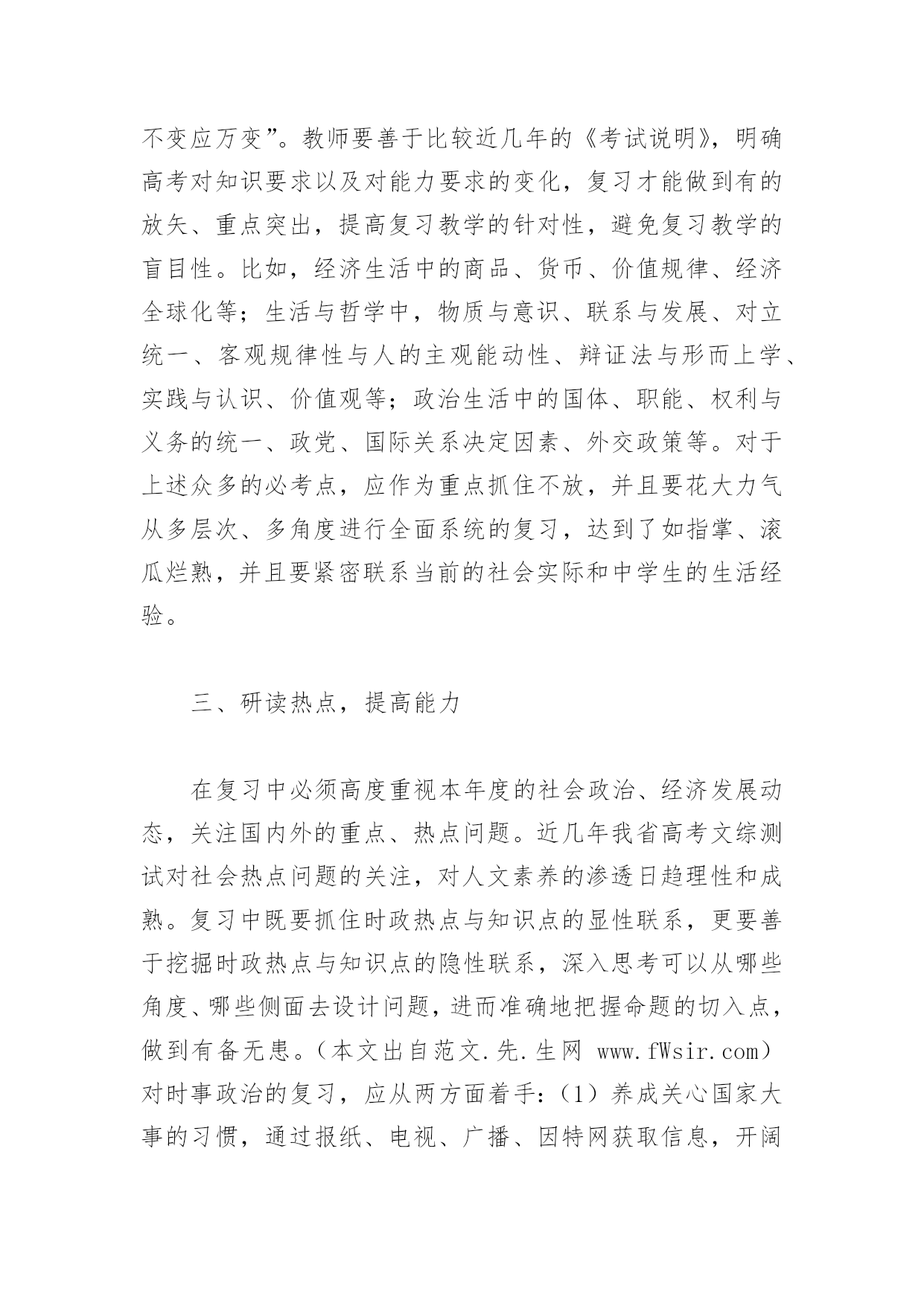 不变应万变”。教师要善于比较近几年的《考试说明》，明确高考对知识要求以及对能力要求的变化，复习才能做到有的放矢、重点突出，提高复习教学的针对性，避免复习教学的盲目性。比如，经济生活中的商品、货币、价值规律、经济全球化等；生活与哲学中，物质与意识、联系与发展、对立统一、客观规律性与人的主观能动性、辩证法与形而上学、实践与认识、价值观等；政治生活中的国体、职能、权利与义务的统一、政党、国际关系决定因素、外交政策等。对于上述众多的必考点，应作为重点抓住不放，并且要花大力气从多层次、多角度进行全面系统的复习，达到了如指掌、滚瓜烂熟，并且要紧密联系当前的社会实际和中学生的生活经验。

三、研读热点，提高能力

在复习中必须高度重视本年度的社会政治、经济发展动态，关注国内外的重点、热点问题。近几年我省高考文综测试对社会热点问题的关注，对人文素养的渗透日趋理性和成熟。复习中既要抓住时政热点与知识点的显性联系，更要善于挖掘时政热点与知识点的隐性联系，深入思考可以从哪些角度、哪些侧面去设计问题，进而准确地把握命题的切入点，做到有备无患。（本文出自范文.先.生网 www.fWsir.com）对时事政治的复习，应从两方面着手：（1）养成关心国家大事的习惯，通过报纸、电视、广播、因特网获取信息，开阔